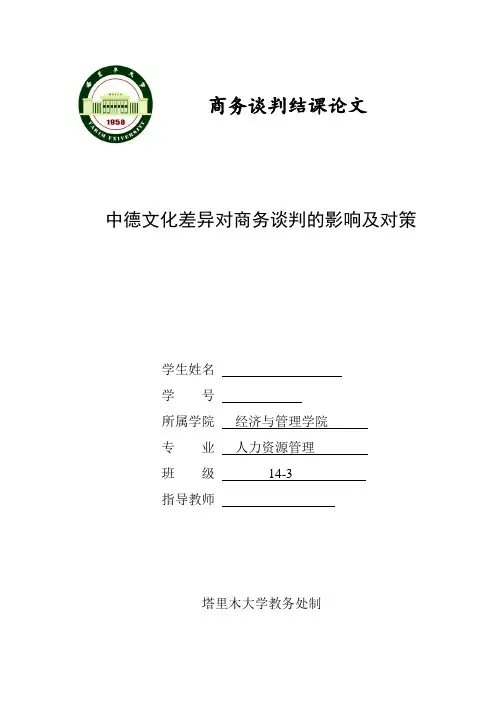 塔里木大学

1958

TARIM UNIVERSITY

商务谈判结课论文

中德文化差异对商务谈判的影响及对策

学生姓名

学　　号

所属学院　经济与管理学院

专　　业　人力资源管理

班　　级　14-3

指导教师

塔里木大学教务处制